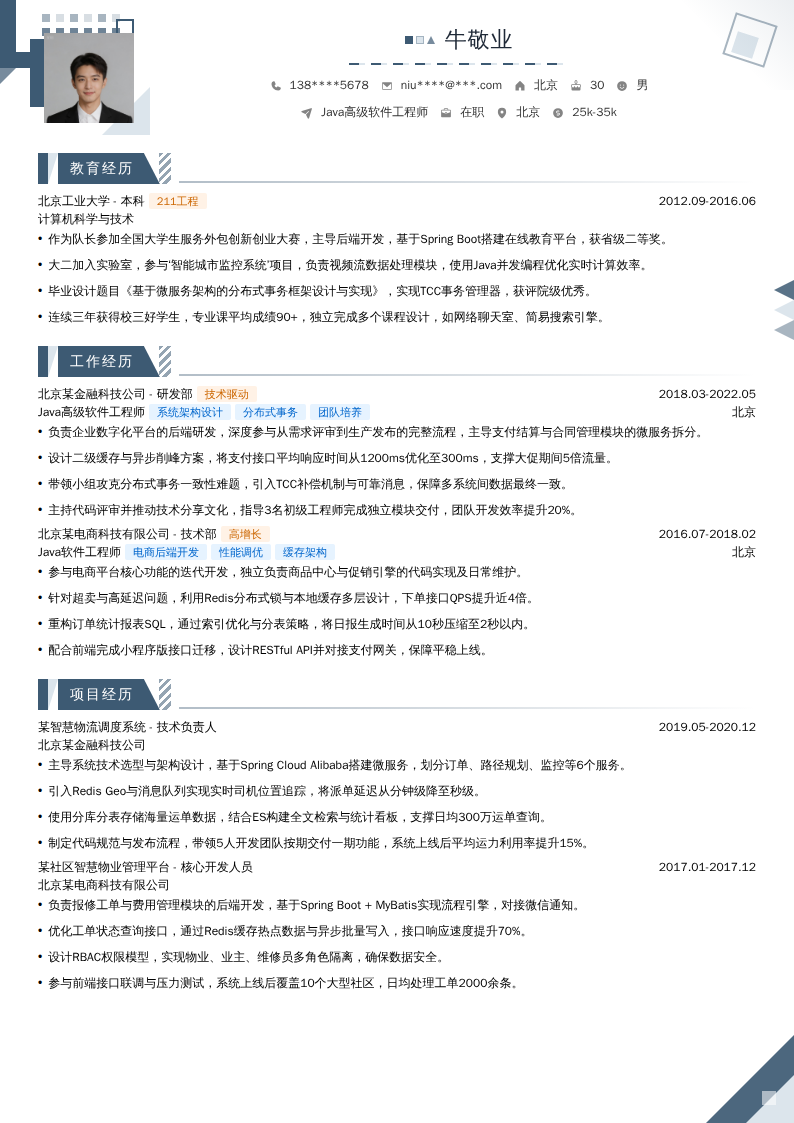 牛敬业

138****5678 niu****@***.com 北京 30 男

Java高级软件工程师 在职 北京 25k-35k

教育经历

北京工业大学 - 本科 211工程 2012.09-2016.06
计算机科学与技术

• 作为队长参加全国大学生服务外包创新创业大赛，主导后端开发，基于Spring Boot搭建在线教育平台，获省级二等奖。
• 大二加入实验室，参与'智能城市监控系统'项目，负责视频流数据处理模块，使用Java并发编程优化实时计算效率。
• 毕业设计题目《基于微服务架构的分布式事务框架设计与实现》，实现TCC事务管理器，获评院级优秀。
• 连续三年获得校三好学生，专业课平均成绩90+，独立完成多个课程设计，如网络聊天室、简易搜索引擎。

工作经历

北京某金融科技公司 - 研发部 技术驱动 2018.03-2022.05
Java高级软件工程师 系统架构设计 分布式事务 团队培养 北京

• 负责企业数字化平台的后端研发，深度参与从需求评审到生产发布的完整流程，主导支付结算与合同管理模块的微服务拆分。
• 设计二级缓存与异步削峰方案，将支付接口平均响应时间从1200ms优化至300ms，支撑大促期间5倍流量。
• 带领小组攻克分布式事务一致性难题，引入TCC补偿机制与可靠消息，保障多系统间数据最终一致。
• 主持代码评审并推动技术分享文化，指导3名初级工程师完成独立模块交付，团队开发效率提升20%。

北京某电商科技有限公司 - 技术部 高增长 2016.07-2018.02
Java软件工程师 电商后端开发 性能调优 缓存架构 北京

• 参与电商平台核心功能的迭代开发，独立负责商品中心与促销引擎的代码实现及日常维护。
• 针对超卖与高延迟问题，利用Redis分布式锁与本地缓存多层设计，下单接口QPS提升近4倍。
• 重构订单统计报表SQL，通过索引优化与分表策略，将日报生成时间从10秒压缩至2秒以内。
• 配合前端完成小程序版接口迁移，设计RESTful API并对接支付网关，保障平稳上线。

项目经历

某智慧物流调度系统 - 技术负责人 2019.05-2020.12
北京某金融科技公司

• 主导系统技术选型与架构设计，基于Spring Cloud Alibaba搭建微服务，划分订单、路径规划、监控等6个服务。
• 引入Redis Geo与消息队列实现实时司机位置追踪，将派单延迟从分钟级降至秒级。
• 使用分库分表存储海量运单数据，结合ES构建全文检索与统计看板，支撑日均300万运单查询。
• 制定代码规范与发布流程，带领5人开发团队按期交付一期功能，系统上线后平均运力利用率提升15%。

某社区智慧物业管理平台 - 核心开发人员 2017.01-2017.12
北京某电商科技有限公司

• 负责报修工单与费用管理模块的后端开发，基于Spring Boot + MyBatis实现流程引擎，对接微信通知。
• 优化工单状态查询接口，通过Redis缓存热点数据与异步批量写入，接口响应速度提升70%。
• 设计RBAC权限模型，实现物业、业主、维修员多角色隔离，确保数据安全。
• 参与前端接口联调与压力测试，系统上线后覆盖10个大型社区，日均处理工单2000余条。